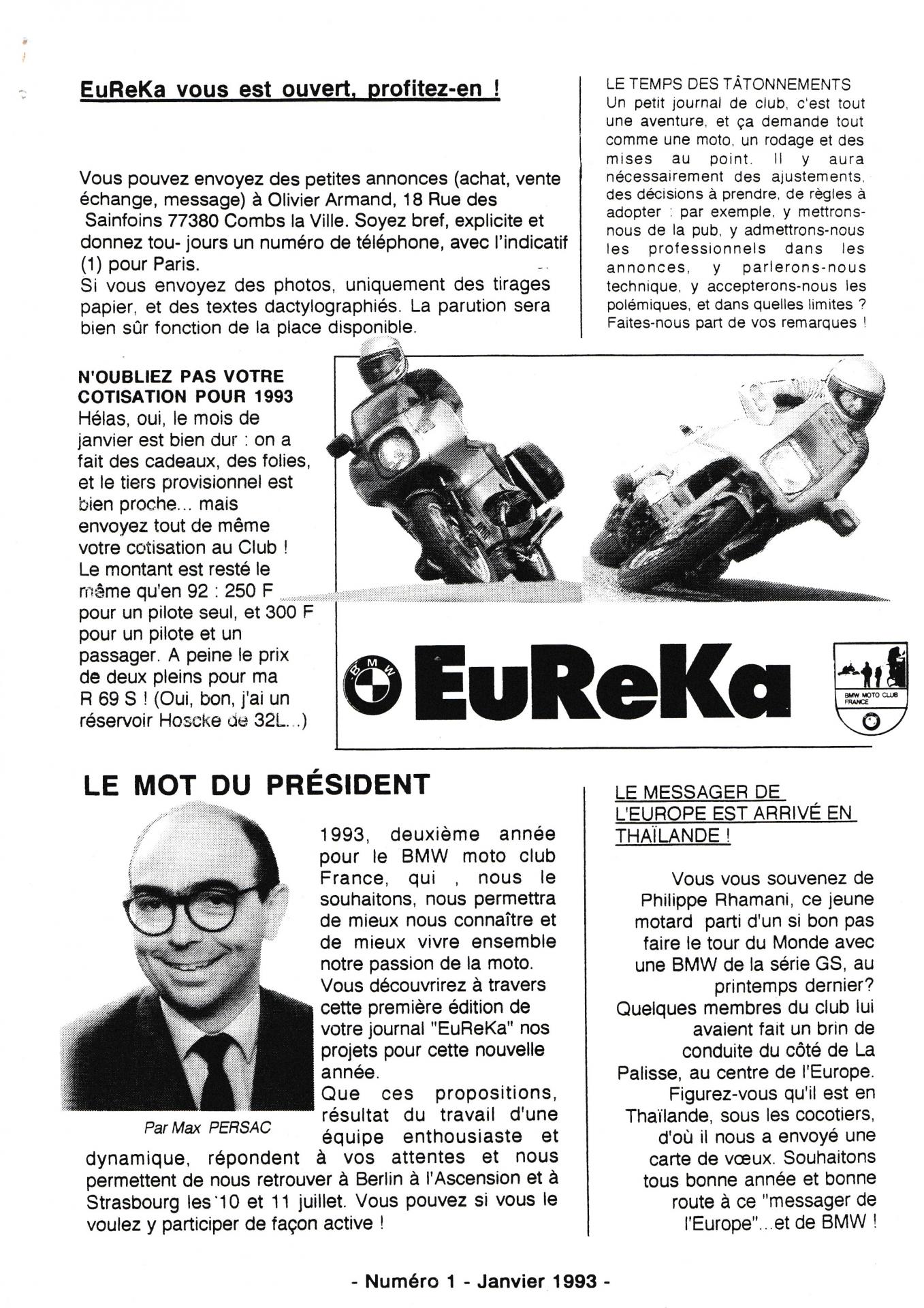 EuReKa vous est ouvert, profitez-en !

Vous pouvez envoyez des petites annonces (achat, vente échange, message) à Olivier Armand, 18 Rue des Sainfoins 77380 Combs la Ville. Soyez bref, explicite et donnez tou- jours un numéro de téléphone, avec l'indicatif (1) pour Paris.
Si vous envoyez des photos, uniquement des tirages papier, et des textes dactylographiés. La parution sera bien sûr fonction de la place disponible.

LE TEMPS DES TÂTONNEMENTS
Un petit journal de club, c'est tout une aventure, et ça demande tout comme une moto, un rodage et des mises au point. Il y aura nécessairement des ajustements, des décisions à prendre, de règles à adopter : par exemple, y mettrons-nous de la pub, y admettrons-nous les professionnels dans les annonces, y parlerons-nous technique, y accepterons-nous les polémiques, et dans quelles limites ? Faites-nous part de vos remarques !

N'OUBLIEZ PAS VOTRE COTISATION POUR 1993
Hélas, oui, le mois de janvier est bien dur : on a fait des cadeaux, des folies, et le tiers provisionnel est bien proche... mais envoyez tout de même votre cotisation au Club ! Le montant est resté le même qu'en 92 : 250 F pour un pilote seul, et 300 F pour un pilote et un passager. A peine le prix de deux pleins pour ma R 69 S ! (Oui, bon, j'ai un réservoir Hoscke de 32L...)

BMW EuReKa

BMW MOTO CLUB FRANCE

LE MOT DU PRÉSIDENT

Par Max PERSAC

1993, deuxième année pour le BMW moto club France, qui , nous le souhaitons, nous permettra de mieux nous connaître et de mieux vivre ensemble notre passion de la moto.
Vous découvrirez à travers cette première édition de votre journal "EuReKa" nos projets pour cette nouvelle année.
Que ces propositions, résultat du travail d'une équipe enthousiaste et dynamique, répondent à vos attentes et nous permettent de nous retrouver à Berlin à l'Ascension et à Strasbourg les 10 et 11 juillet. Vous pouvez si vous le voulez y participer de façon active !

LE MESSAGER DE L'EUROPE EST ARRIVÉ EN THAÏLANDE !

Vous vous souvenez de Philippe Rhamani, ce jeune motard parti d'un si bon pas faire le tour du Monde avec une BMW de la série GS, au printemps dernier? Quelques membres du club lui avaient fait un brin de conduite du côté de La Palisse, au centre de l'Europe. Figurez-vous qu'il est en Thaïlande, sous les cocotiers, d'où il nous a envoyé une carte de vœux. Souhaitons tous bonne année et bonne route à ce "messager de l'Europe"...et de BMW !

- Numéro 1 - Janvier 1993 -